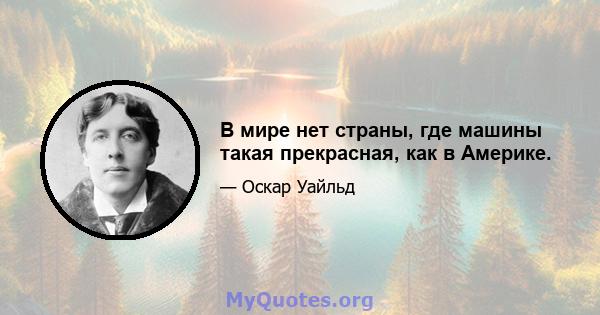 В мире нет страны, где машины такая прекрасная, как в Америке.

— Оскар Уайльд

MyQuotes.org